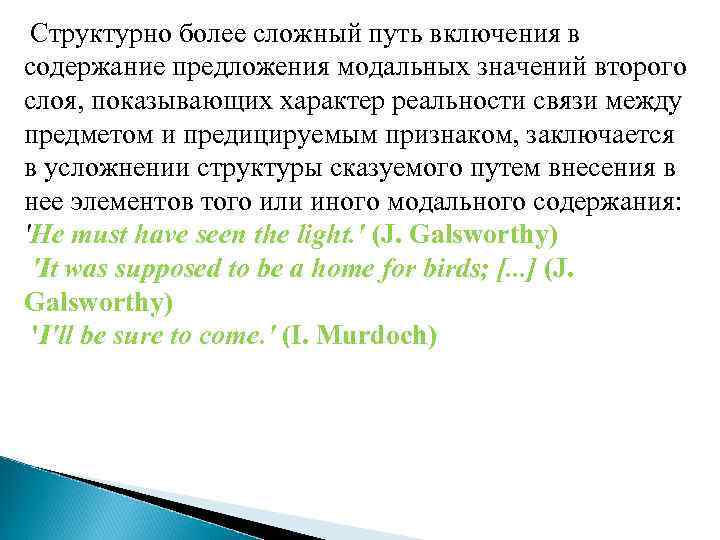 Структурно более сложный путь включения в содержание предложения модальных значений второго слоя, показывающих характер реальности связи между предметом и предицируемым признаком, заключается в усложнении структуры сказуемого путем внесения в нее элементов того или иного модального содержания:
'He must have seen the light.' (J. Galsworthy)
'It was supposed to be a home for birds; [...] (J. Galsworthy)
'I'll be sure to come.' (I. Murdoch)